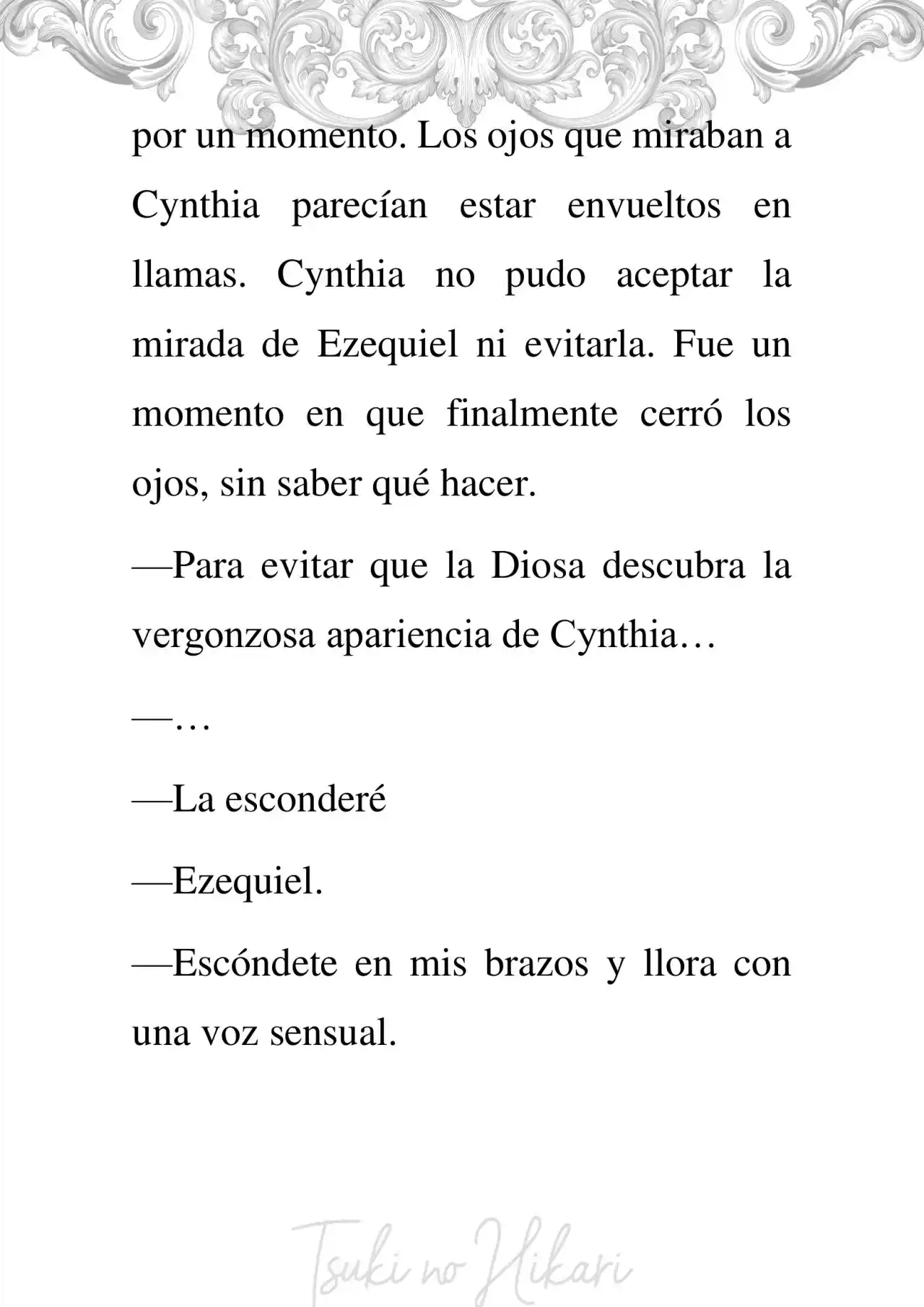 por un momento. Los ojos que miraban a Cynthia parecían estar envueltos en llamas. Cynthia no pudo aceptar la mirada de Ezequiel ni evitarla. Fue un momento en que finalmente cerró los ojos, sin saber qué hacer.

—Para evitar que la Diosa descubra la vergonzosa apariencia de Cynthia…

—…

—La esconderé

—Ezequiel.

—Escóndete en mis brazos y llora con una voz sensual.

Tsuki no Hikari